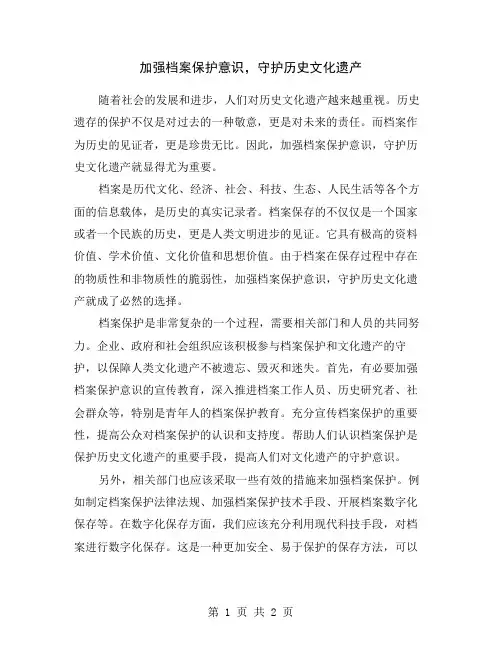 加强档案保护意识，守护历史文化遗产

随着社会的发展和进步，人们对历史文化遗产越来越重视。历史遗存的保护不仅是对过去的一种敬意，更是对未来的责任。而档案作为历史的见证者，更是珍贵无比。因此，加强档案保护意识，守护历史文化遗产就显得尤为重要。

档案是历代文化、经济、社会、科技、生态、人民生活等各个方面的信息载体，是历史的真实记录者。档案保存的不仅仅是一个国家或者一个民族的历史，更是人类文明进步的见证。它具有极高的资料价值、学术价值、文化价值和思想价值。由于档案在保存过程中存在的物质性和非物质性的脆弱性，加强档案保护意识，守护历史文化遗产就成了必然的选择。

档案保护是非常复杂的一个过程，需要相关部门和人员的共同努力。企业、政府和社会组织应该积极参与档案保护和文化遗产的守护，以保障人类文化遗产不被遗忘、毁灭和迷失。首先，有必要加强档案保护意识的宣传教育，深入推进档案工作人员、历史研究者、社会群众等，特别是青年人的档案保护教育。充分宣传档案保护的重要性，提高公众对档案保护的认识和支持度。帮助人们认识档案保护是保护历史文化遗产的重要手段，提高人们对文化遗产的守护意识。

另外，相关部门也应该采取一些有效的措施来加强档案保护。例如制定档案保护法律法规、加强档案保护技术手段、开展档案数字化保存等。在数字化保存方面，我们应该充分利用现代科技手段，对档案进行数字化保存。这是一种更加安全、易于保护的保存方法，可以

第 1 页 共 2 页